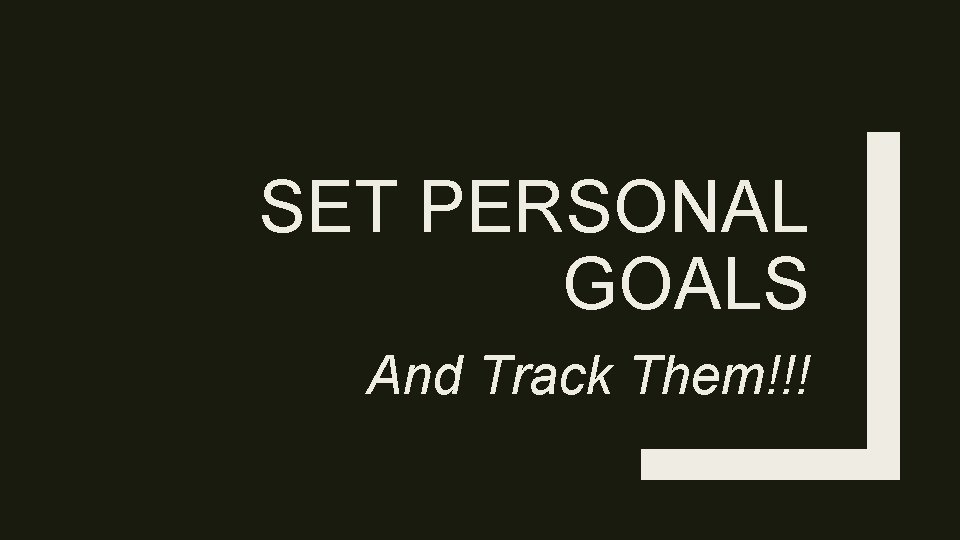 SET PERSONAL GOALS

And Track Them!!!